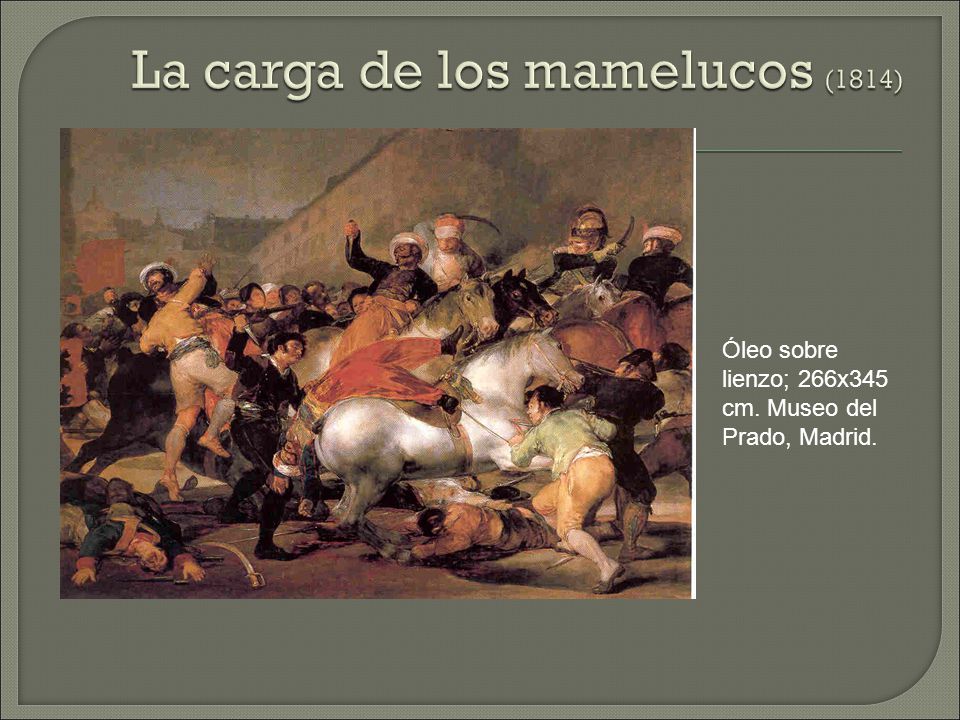 La carga de los mamelucos (1814)

Óleo sobre lienzo; 266x345 cm. Museo del Prado, Madrid.